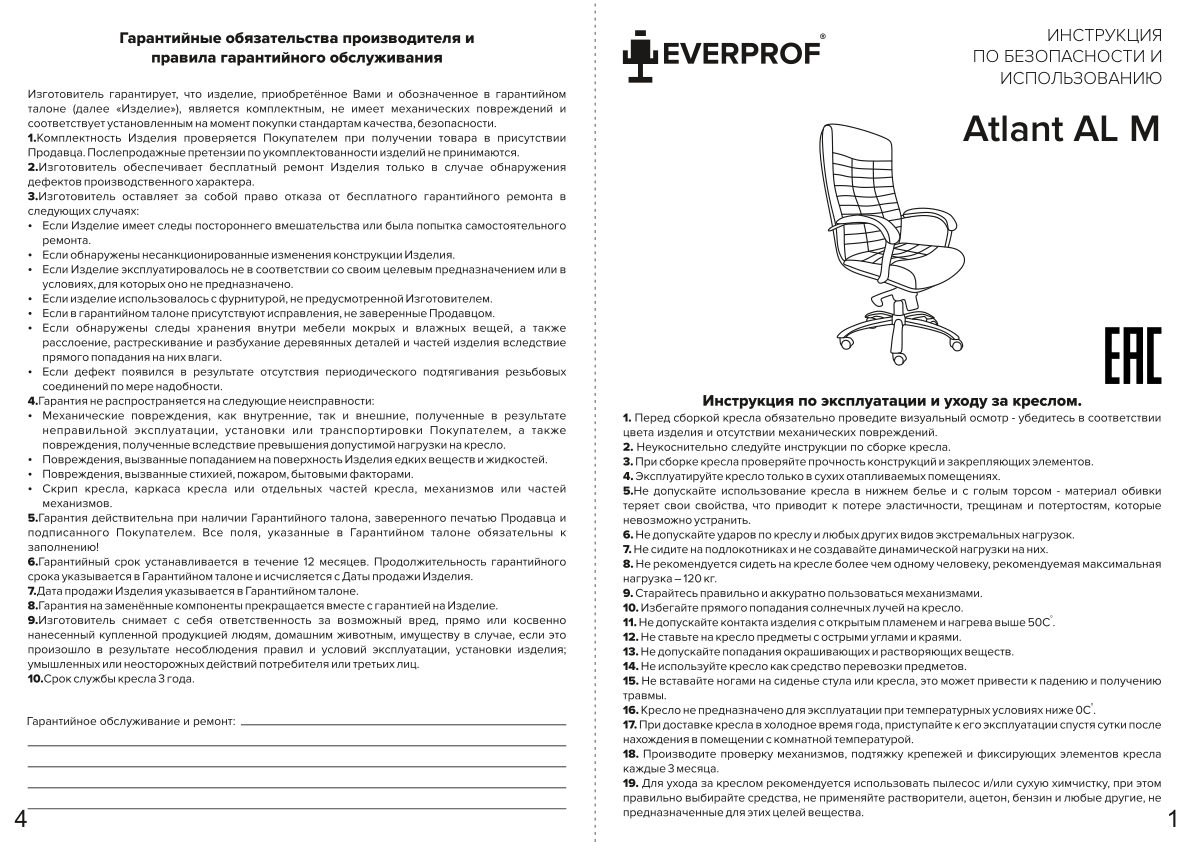 Гарантийные обязательства производителя и правила гарантийного обслуживания

Изготовитель гарантирует, что изделие, приобретённое Вами и обозначенное в гарантийном талоне (далее «Изделие»), является комплектным, не имеет механических повреждений и соответствует установленным на момент покупки стандартам качества, безопасности.
1.Комплектность Изделия проверяется Покупателем при получении товара в присутствии Продавца. Послепродажные претензии по укомплектованности изделий не принимаются.
2.Изготовитель обеспечивает бесплатный ремонт Изделия только в случае обнаружения дефектов производственного характера.
3.Изготовитель оставляет за собой право отказа от бесплатного гарантийного ремонта в следующих случаях:
• Если Изделие имеет следы постороннего вмешательства или была попытка самостоятельного ремонта.
• Если обнаружены несанкционированные изменения конструкции Изделия.
• Если Изделие эксплуатировалось не в соответствии со своим целевым предназначением или в условиях, для которых оно не предназначено.
• Если изделие использовалось с фурнитурой, не предусмотренной Изготовителем.
• Если в гарантийном талоне присутствуют исправления, не заверенные Продавцом.
• Если обнаружены следы хранения внутри мебели мокрых и влажных вещей, а также расслоение, растрескивание и разбухание деревянных деталей и частей изделия вследствие прямого попадания на них влаги.
• Если дефект появился в результате отсутствия периодического подтягивания резьбовых соединений по мере надобности.
4.Гарантия не распространяется на следующие неисправности:
• Механические повреждения, как внутренние, так и внешние, полученные в результате неправильной эксплуатации, установки или транспортировки Покупателем, а также повреждения, полученные вследствие превышения допустимой нагрузки на кресло.
• Повреждения, вызванные попаданием на поверхность Изделия едких веществ и жидкостей.
• Повреждения, вызванные стихией, пожаром, бытовыми факторами.
• Скрип кресла, каркаса кресла или отдельных частей кресла, механизмов или частей механизмов.
5.Гарантия действительна при наличии Гарантийного талона, заверенного печатью Продавца и подписанного Покупателем. Все поля, указанные в Гарантийном талоне обязательны к заполнению!
6.Гарантийный срок устанавливается в течение 12 месяцев. Продолжительность гарантийного срока указывается в Гарантийном талоне и исчисляется с Даты продажи Изделия.
7.Дата продажи Изделия указывается в Гарантийном талоне.
8.Гарантия на заменённые компоненты прекращается вместе с гарантией на Изделие.
9.Изготовитель снимает с себя ответственность за возможный вред, прямо или косвенно нанесенный купленной продукцией людям, домашним животным, имуществу в случае, если это произошло в результате несоблюдения правил и условий эксплуатации, установки изделия; умышленных или неосторожных действий потребителя или третьих лиц.
10.Срок службы кресла 3 года.

Гарантийное обслуживание и ремонт:

4

EVERPROF®

ИНСТРУКЦИЯ ПО БЕЗОПАСНОСТИ И ИСПОЛЬЗОВАНИЮ

Atlant AL M

EAC

Инструкция по эксплуатации и уходу за креслом.
1. Перед сборкой кресла обязательно проведите визуальный осмотр - убедитесь в соответствии цвета изделия и отсутствии механических повреждений.
2. Неукоснительно следуйте инструкции по сборке кресла.
3. При сборке кресла проверяйте прочность конструкций и закрепляющих элементов.
4. Эксплуатируйте кресло только в сухих отапливаемых помещениях.
5.Не допускайте использование кресла в нижнем белье и с голым торсом - материал обивки теряет свои свойства, что приводит к потере эластичности, трещинам и потертостям, которые невозможно устранить.
6. Не допускайте ударов по креслу и любых других видов экстремальных нагрузок.
7. Не сидите на подлокотниках и не создавайте динамической нагрузки на них.
8. Не рекомендуется сидеть на кресле более чем одному человеку, рекомендуемая максимальная нагрузка – 120 кг.
9. Старайтесь правильно и аккуратно пользоваться механизмами.
10. Избегайте прямого попадания солнечных лучей на кресло.
11. Не допускайте контакта изделия с открытым пламенем и нагрева выше 50С°.
12. Не ставьте на кресло предметы с острыми углами и краями.
13. Не допускайте попадания окрашивающих и растворяющих веществ.
14. Не используйте кресло как средство перевозки предметов.
15. Не вставайте ногами на сиденье стула или кресла, это может привести к падению и получению травмы.
16. Кресло не предназначено для эксплуатации при температурных условиях ниже 0С°.
17. При доставке кресла в холодное время года, приступайте к его эксплуатации спустя сутки после нахождения в помещении с комнатной температурой.
18. Производите проверку механизмов, подтяжку крепежей и фиксирующих элементов кресла каждые 3 месяца.
19. Для ухода за креслом рекомендуется использовать пылесос и/или сухую химчистку, при этом правильно выбирайте средства, не применяйте растворители, ацетон, бензин и любые другие, не предназначенные для этих целей вещества.

1